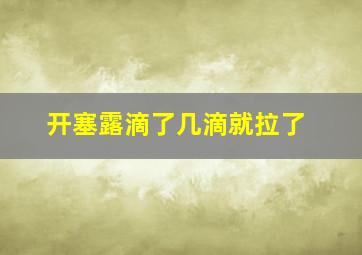 开塞露滴了几滴就拉了